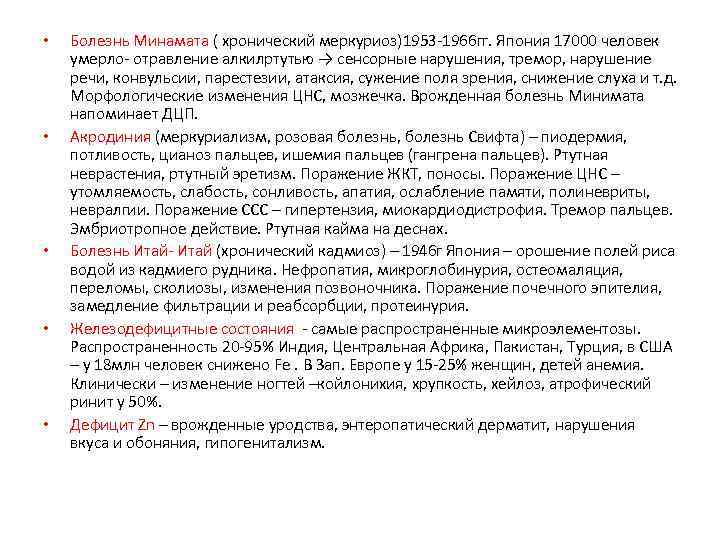 • Болезнь Минамата ( хронический меркуриоз)1953-1966гг. Япония 17000 человек умерло- отравление алкилртутью → сенсорные нарушения, тремор, нарушение речи, конвульсии, парестезии, атаксия, сужение поля зрения, снижение слуха и т.д. Морфологические изменения ЦНС, мозжечка. Врожденная болезнь Минимата напоминает ДЦП.

• Акродиния (меркуриализм, розовая болезнь, болезнь Свифта) – пиодермия, потливость, цианоз пальцев, ишемия пальцев (гангрена пальцев). Ртутная неврастения, ртутный эретизм. Поражение ЖКТ, поносы. Поражение ЦНС – утомляемость, слабость, сонливость, апатия, ослабление памяти, полиневриты, невралгии. Поражение ССС – гипертензия, миокардиодистрофия. Тремор пальцев. Эмбриотропное действие. Ртутная кайма на деснах.

• Болезнь Итай- Итай (хронический кадмиоз) – 1946г Япония – орошение полей риса водой из кадмиего рудника. Нефропатия, микроглобинурия, остеомаляция, переломы, сколиозы, изменения позвоночника. Поражение почечного эпителия, замедление фильтрации и реабсорбции, протеинурия.

• Железодефицитные состояния - самые распространенные микроэлементозы. Распространенность 20-95% Индия, Центральная Африка, Пакистан, Турция, в США – у 18млн человек снижено Fe . В Зап. Европе у 15-25% женщин, детей анемия. Клинически – изменение ногтей –койлонихия, хрупкость, хейлоз, атрофический ринит у 50%.

• Дефицит Zn – врожденные уродства, энтеропатический дерматит, нарушения вкуса и обоняния, гипогенитализм.